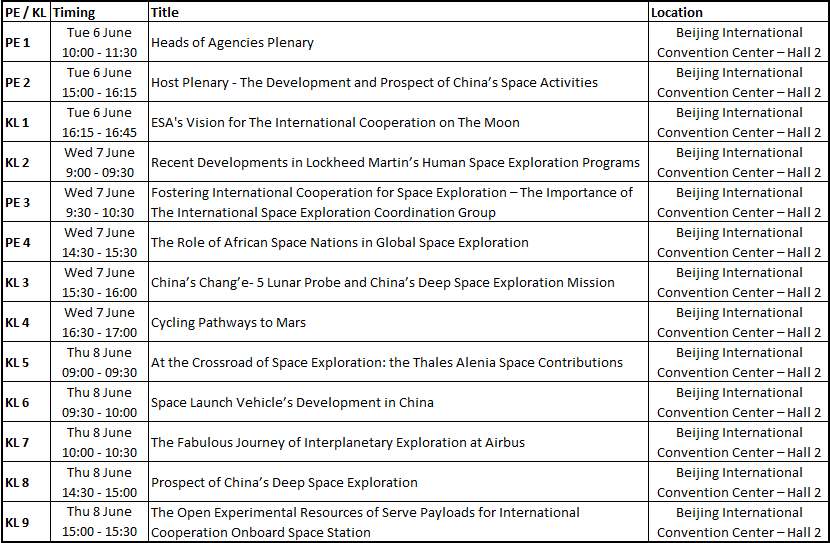 | PE / KL | Timing | Title | Location |
|---|---|---|---|
| PE 1 | Tue 6 June 10:00 - 11:30 | Heads of Agencies Plenary | Beijing International Convention Center – Hall 2 |
| PE 2 | Tue 6 June 15:00 - 16:15 | Host Plenary - The Development and Prospect of China's Space Activities | Beijing International Convention Center – Hall 2 |
| KL 1 | Tue 6 June 16:15 - 16:45 | ESA's Vision for The International Cooperation on The Moon | Beijing International Convention Center – Hall 2 |
| KL 2 | Wed 7 June 9:00 - 09:30 | Recent Developments in Lockheed Martin's Human Space Exploration Programs | Beijing International Convention Center – Hall 2 |
| PE 3 | Wed 7 June 9:30 - 10:30 | Fostering International Cooperation for Space Exploration – The Importance of The International Space Exploration Coordination Group | Beijing International Convention Center – Hall 2 |
| PE 4 | Wed 7 June 14:30 - 15:30 | The Role of African Space Nations in Global Space Exploration | Beijing International Convention Center – Hall 2 |
| KL 3 | Wed 7 June 15:30 - 16:00 | China's Chang'e- 5 Lunar Probe and China's Deep Space Exploration Mission | Beijing International Convention Center – Hall 2 |
| KL 4 | Wed 7 June 16:30 - 17:00 | Cycling Pathways to Mars | Beijing International Convention Center – Hall 2 |
| KL 5 | Thu 8 June 09:00 - 09:30 | At the Crossroad of Space Exploration: the Thales Alenia Space Contributions | Beijing International Convention Center – Hall 2 |
| KL 6 | Thu 8 June 09:30 - 10:00 | Space Launch Vehicle's Development in China | Beijing International Convention Center – Hall 2 |
| KL 7 | Thu 8 June 10:00 - 10:30 | The Fabulous Journey of Interplanetary Exploration at Airbus | Beijing International Convention Center – Hall 2 |
| KL 8 | Thu 8 June 14:30 - 15:00 | Prospect of China's Deep Space Exploration | Beijing International Convention Center – Hall 2 |
| KL 9 | Thu 8 June 15:00 - 15:30 | The Open Experimental Resources of Serve Payloads for International Cooperation Onboard Space Station | Beijing International Convention Center – Hall 2 |